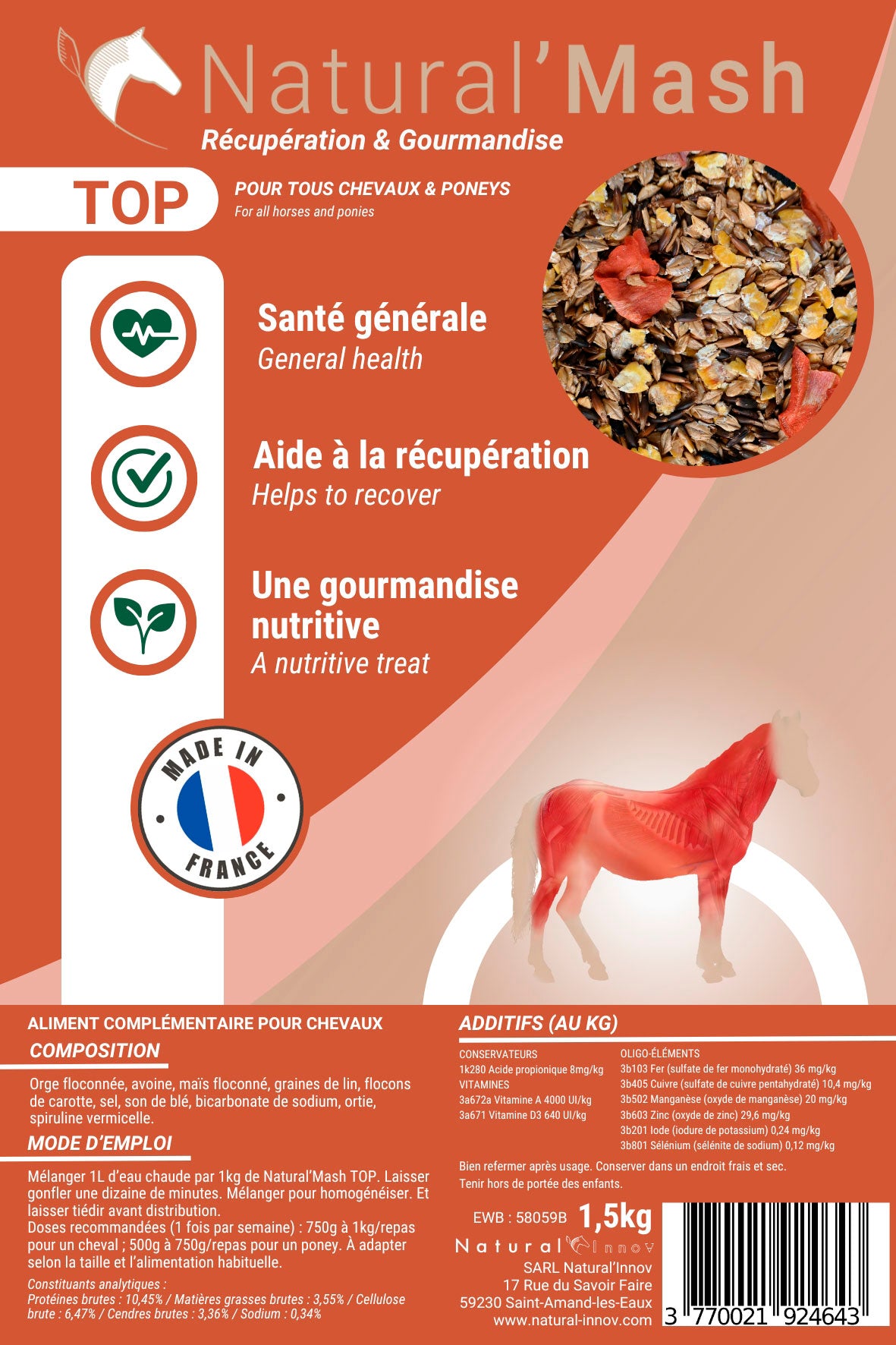 Natural'Mash
Récupération & Gourmandise

TOP

POUR TOUS CHEVAUX & PONEYS
For all horses and ponies

Santé générale
General health

Aide à la récupération
Helps to recover

Une gourmandise nutritive
A nutritive treat

MADE IN FRANCE

ALIMENT COMPLÉMENTAIRE POUR CHEVAUX

COMPOSITION

Orge floconnée, avoine, maïs floconné, graines de lin, flocons de carotte, sel, son de blé, bicarbonate de sodium, ortie, spiruline vermicelle.

MODE D'EMPLOI

Mélanger 1L d'eau chaude par 1kg de Natural'Mash TOP. Laisser gonfler une dizaine de minutes. Mélanger pour homogénéiser. Et laisser tiédir avant distribution.
Doses recommandées (1 fois par semaine) : 750g à 1kg/repas pour un cheval ; 500g à 750g/repas pour un poney. À adapter selon la taille et l'alimentation habituelle.

Constituants analytiques :
Protéines brutes : 10,45% / Matières grasses brutes : 3,55% / Cellulose brute : 6,47% / Cendres brutes : 3,36% / Sodium : 0,34%

ADDITIFS (AU KG)

CONSERVATEURS
1k280 Acide propionique 8mg/kg
VITAMINES
3a672a Vitamine A 4000 UI/kg
3a671 Vitamine D3 640 UI/kg

OLIGO-ÉLÉMENTS
3b103 Fer (sulfate de fer monohydraté) 36 mg/kg
3b405 Cuivre (sulfate de cuivre pentahydraté) 10,4 mg/kg
3b502 Manganèse (oxyde de manganèse) 20 mg/kg
3b603 Zinc (oxyde de zinc) 29,6 mg/kg
3b201 Iode (iodure de potassium) 0,24 mg/kg
3b801 Sélénium (sélénite de sodium) 0,12 mg/kg

Bien refermer après usage. Conserver dans un endroit frais et sec.
Tenir hors de portée des enfants.

EWB : 58059B 1,5kg

Natural Innov
SARL Natural'Innov
17 Rue du Savoir Faire
59230 Saint-Amand-les-Eaux
www.natural-innov.com

3 770021 924643